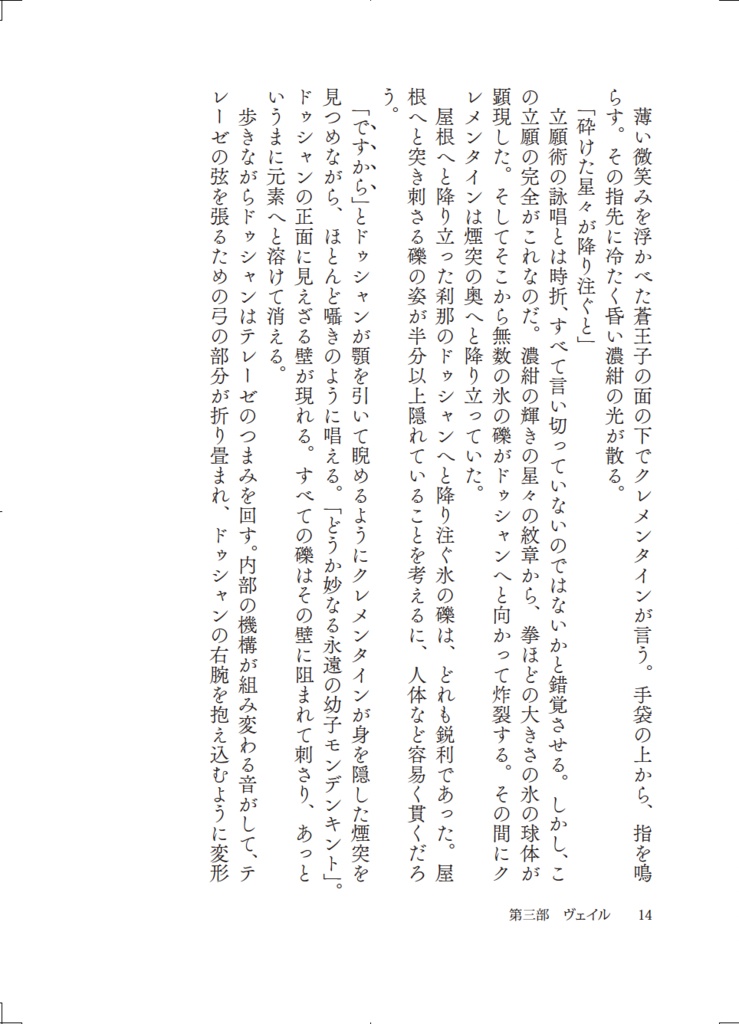 薄い微笑みを浮かべた蒼王子の面の下でクレメンタインが言う。手袋の上から、指を鳴らす。その指先に冷たく昏い濃紺の光が散る。

「砕けた星々が降り注ぐと」

立願術の詠唱とは時折、すべて言い切っていないのではないかと錯覚させる。しかし、この立願の完全がこれなのだ。濃紺の輝きの星々の紋章から、拳ほどの大きさの氷の球体が顕現した。そしてそこから無数の氷の礫がドゥシャンへと向かって炸裂する。その間にクレメンタインは煙突の奥へと降り立っていた。

屋根へと降り立った刹那のドゥシャンへと降り注ぐ氷の礫は、どれも鋭利であった。屋根へと突き刺さる礫の姿が半分以上隠れていることを考えるに、人体など容易く貫くだろう。

「ですから」とドゥシャンが顎を引いて睨めるようにクレメンタインが身を隠した煙突を見つめながら、ほとんど囁きのように唱える。「どうか妙なる永遠の幼子モンデンキント」。ドゥシャンの正面に見えざる壁が現れる。すべての礫はその壁に阻まれて刺さり、あっというまに元素へと溶けて消える。

歩きながらドゥシャンはテレーゼのつまみを回す。内部の機構が組み変わる音がして、テレーゼの弦を張るための弓の部分が折り畳まれ、ドゥシャンの右腕を抱え込むように変形

第三部　ヴェイル　14